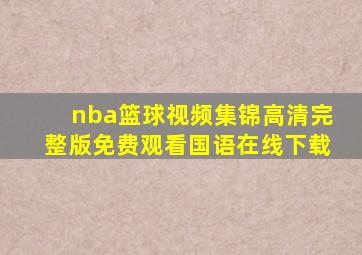 nba篮球视频集锦高清完整版免费观看国语在线下载